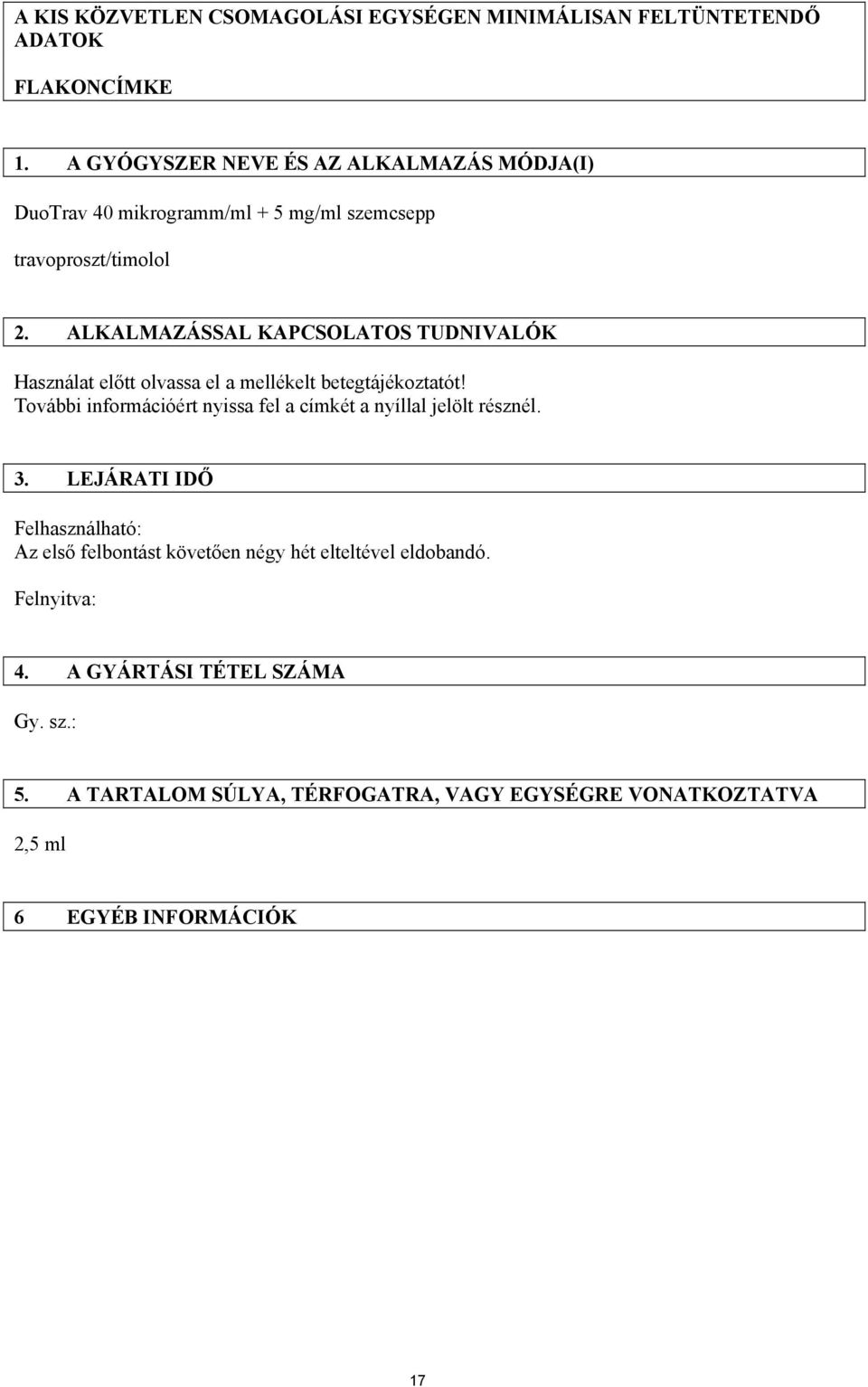 A KIS KÖZVETLEN CSOMAGOLÁSI EGYSÉGEN MINIMÁLISAN FELTÜNTETENDŐ ADATOK

FLAKONCÍMKE

1. A GYÓGYSZER NEVE ÉS AZ ALKALMAZÁS MÓDJA(I)

DuoTrav 40 mikrogramm/ml + 5 mg/ml szemcsepp

travoproszt/timolol

2. ALKALMAZÁSSAL KAPCSOLATOS TUDNIVALÓK

Használat előtt olvassa el a mellékelt betegtájékoztatót!
További információért nyissa fel a címkét a nyíllal jelölt résznél.

3. LEJÁRATI IDŐ

Felhasználható:
Az első felbontást követően négy hét elteltével eldobandó.

Felnyitva:

4. A GYÁRTÁSI TÉTEL SZÁMA

Gy. sz.:

5. A TARTALOM SÚLYA, TÉRFOGATRA, VAGY EGYSÉGRE VONATKOZTATVA

2,5 ml

6 EGYÉB INFORMÁCIÓK

17